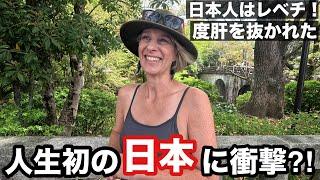 日本人はレベチ！
度肝を抜かれた

人生初の日本に衝撃?!